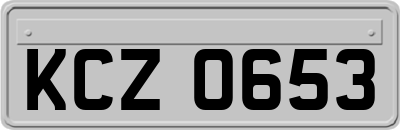 KCZ 0653